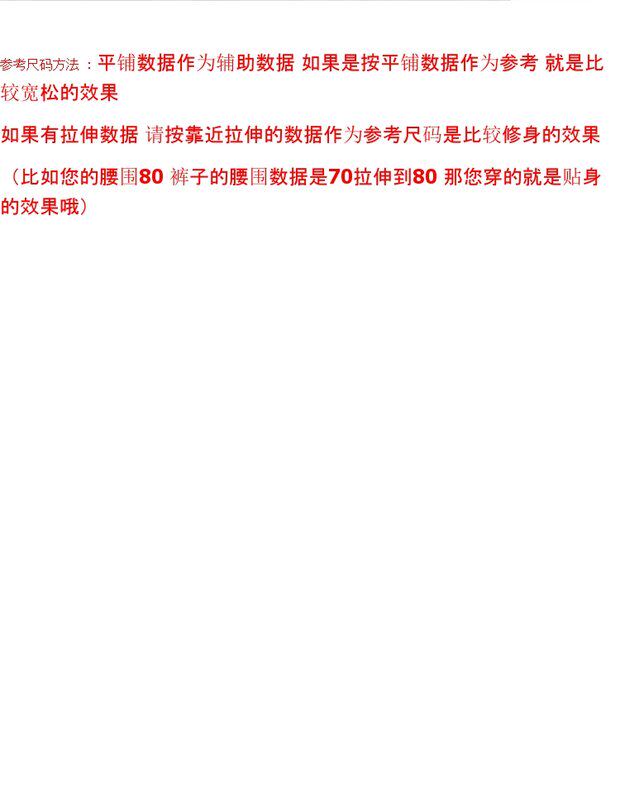 参考尺码方法：平铺数据作为辅助数据 如果是按平铺数据作为参考 就是比较宽松的效果

如果有拉伸数据 请按靠近拉伸的数据作为参考尺码是比较修身的效果

（比如您的腰围80 裤子的腰围数据是70拉伸到80 那您穿的就是贴身的效果哦）